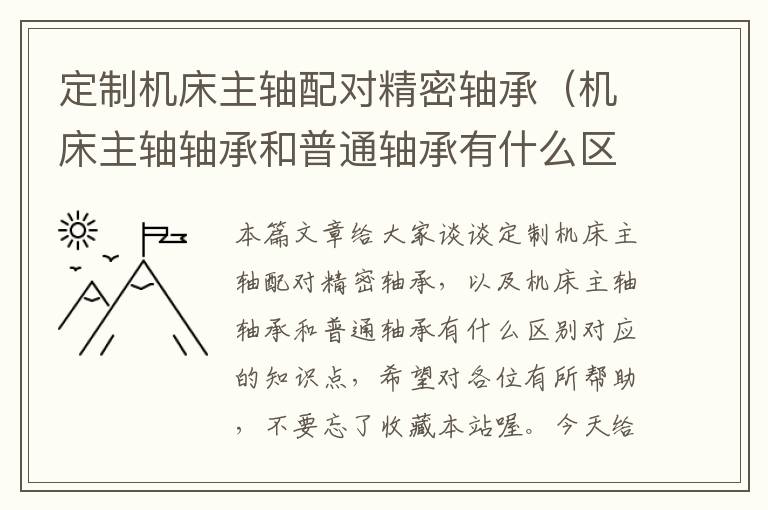 定制机床主轴配对精密轴承（机床主轴轴承和普通轴承有什么区

本篇文章给大家谈谈定制机床主轴配对精密轴承，以及机床主轴轴承和普通轴承有什么区别对应的知识点，希望对各位有所帮助，不要忘了收藏本站喔。今天给